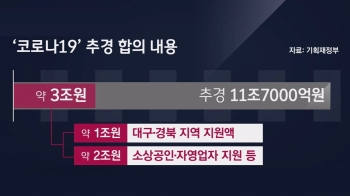 ‘코로나19’ 추경 합의 내용

자료: 기획재정부

약 3조원

추경 11조7000억원

약 1조원 대구·경북 지역 지원액

약 2조원 소상공인·자영업자 지원 등